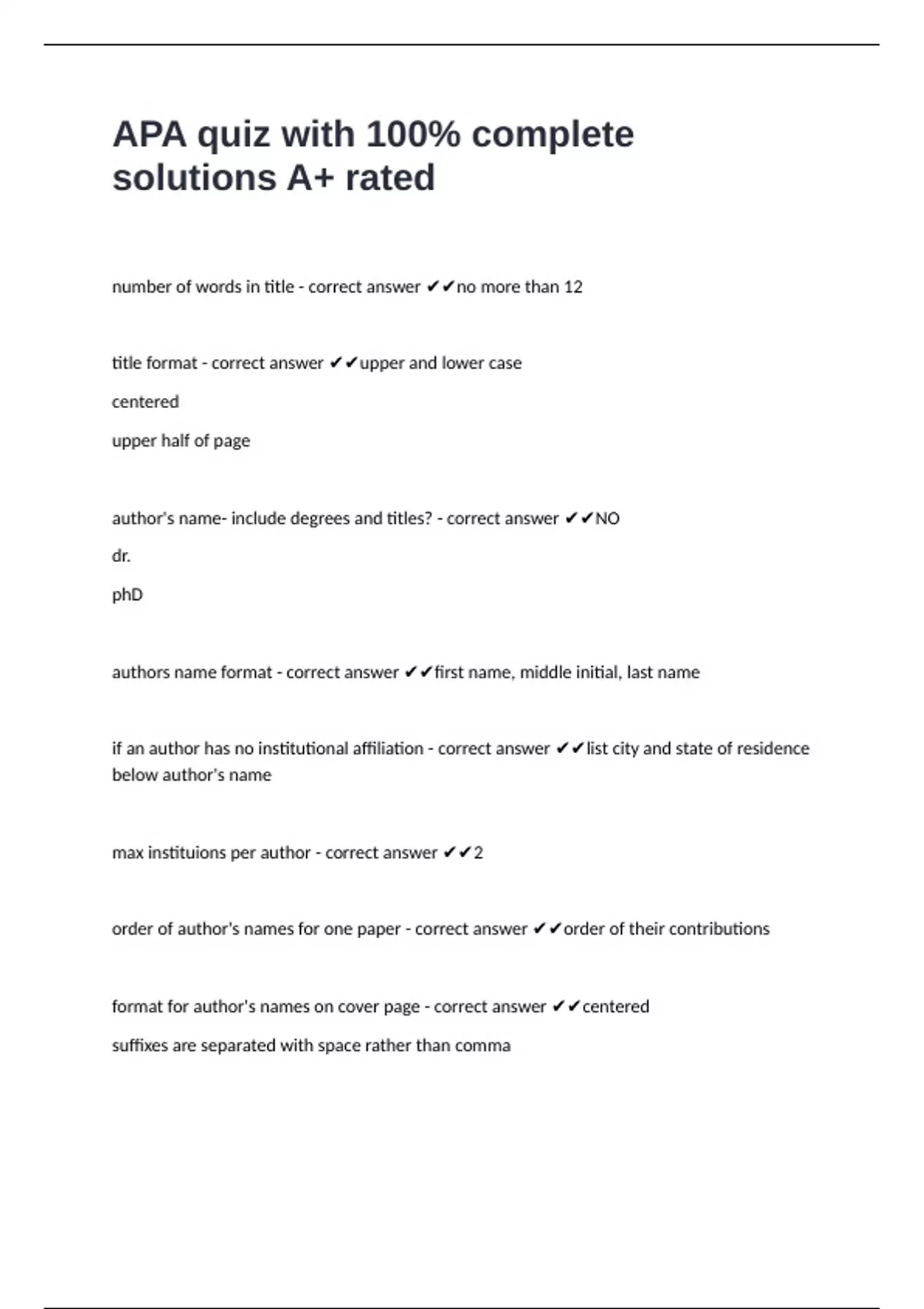 APA quiz with 100% complete solutions A+ rated

number of words in title - correct answer ✔✔no more than 12

title format - correct answer ✔✔upper and lower case

centered

upper half of page

author's name- include degrees and titles? - correct answer ✔✔NO

dr.

phD

authors name format - correct answer ✔✔first name, middle initial, last name

if an author has no institutional affiliation - correct answer ✔✔list city and state of residence below author's name

max instituions per author - correct answer ✔✔2

order of author's names for one paper - correct answer ✔✔order of their contributions

format for author's names on cover page - correct answer ✔✔centered

suffixes are separated with space rather than comma